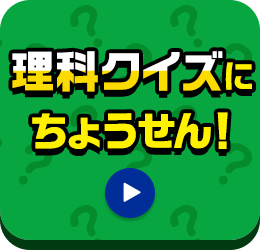 理科クイズに
ちょうせん!